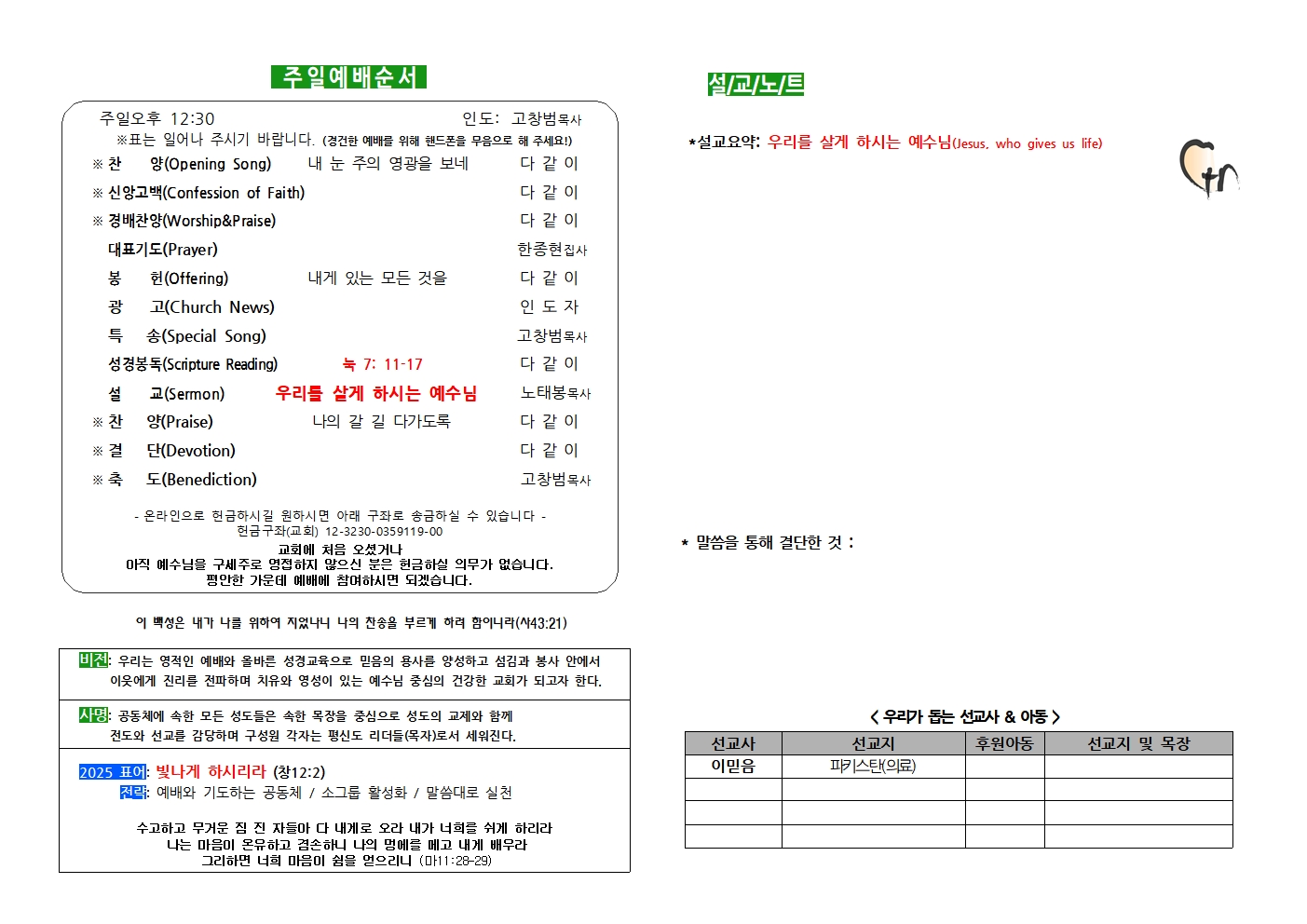 주일예배순서

주일오후 12:30 인도: 고창범목사
※표는 일어나 주시기 바랍니다. (경건한 예배를 위해 핸드폰을 무음으로 해 주세요!)

※ 찬 양(Opening Song) 내 눈 주의 영광을 보네 다 같 이
※ 신앙고백(Confession of Faith) 다 같 이
※ 경배찬양(Worship&Praise) 다 같 이
대표기도(Prayer) 한종현집사
봉 헌(Offering) 내게 있는 모든 것을 다 같 이
광 고(Church News) 인 도 자
특 송(Special Song) 고창범목사
성경봉독(Scripture Reading) 눅 7: 11-17 다 같 이
설 교(Sermon) 우리를 살게 하시는 예수님 노태봉목사
※ 찬 양(Praise) 나의 갈 길 다가도록 다 같 이
※ 결 단(Devotion) 다 같 이
※ 축 도(Benediction) 고창범목사

- 온라인으로 헌금하시길 원하시면 아래 구좌로 송금하실 수 있습니다 -
헌금구좌(교회) 12-3230-0359119-00
교회에 처음 오셨거나
아직 예수님을 구세주로 영접하지 않으신 분은 헌금하실 의무가 없습니다.
평안한 가운데 예배에 참여하시면 되겠습니다.

이 백성은 내가 나를 위하여 지었나니 나의 찬송을 부르게 하려 함이니라(사43:21)

비전: 우리는 영적인 예배와 올바른 성경교육으로 믿음의 용사를 양성하고 섬김과 봉사 안에서 이웃에게 진리를 전파하며 치유와 영성이 있는 예수님 중심의 건강한 교회가 되고자 한다.

사명: 공동체에 속한 모든 성도들은 속한 목장을 중심으로 성도의 교제와 함께 전도와 선교를 감당하며 구성원 각자는 평신도 리더들(목자)로서 세워진다.

2025 표어: 빛나게 하시리라 (창12:2)
전략: 예배와 기도하는 공동체 / 소그룹 활성화 / 말씀대로 실천

수고하고 무거운 짐 진 자들아 다 내게로 오라 내가 너희를 쉬게 하리라
나는 마음이 온유하고 겸손하니 나의 멍에를 메고 내게 배우라
그리하면 너희 마음이 쉼을 얻으리니 (마11:28-29)

설/교/노/트

*설교요약: 우리를 살게 하시는 예수님(Jesus, who gives us life)

* 말씀을 통해 결단한 것 :

< 우리가 돕는 선교사 & 아동 >

| 선교사 | 선교지 | 후원아동 | 선교지 및 목장 |
|---|---|---|---|
| 이믿음 | 파키스탄(의료) | | |
| | | | |
| | | | |
| | | | |